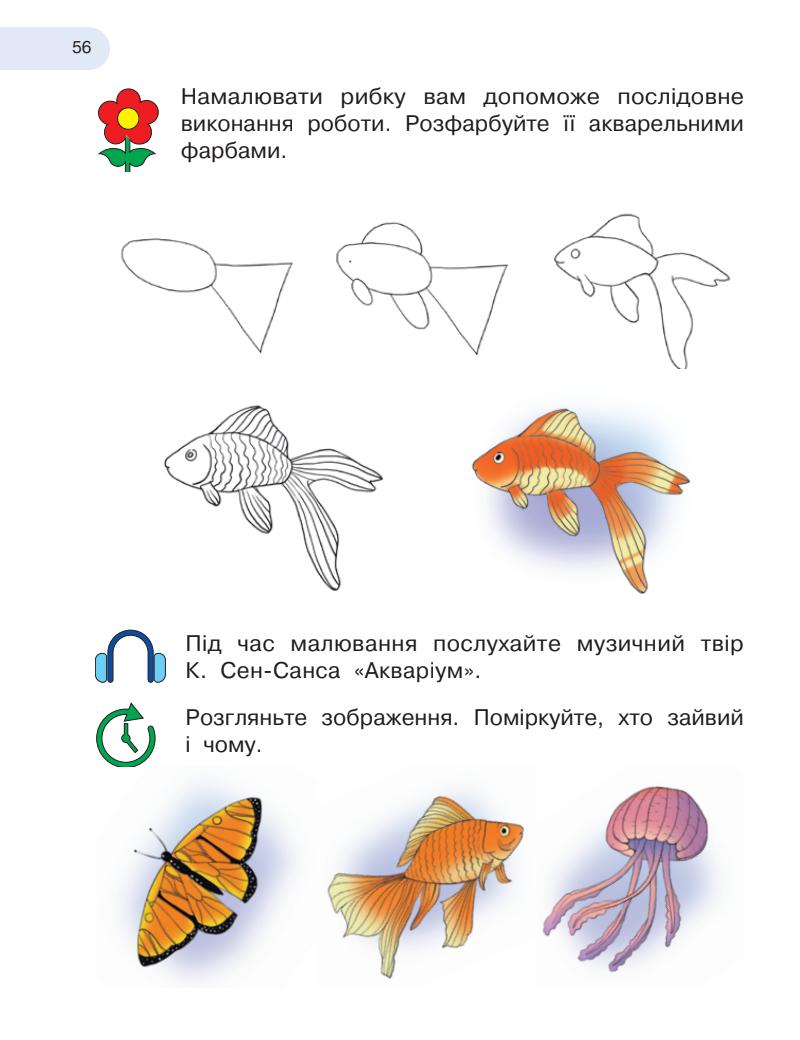 56

Намалювати рибку вам допоможе послідовне виконання роботи. Розфарбуйте її акварельними фарбами.

Під час малювання послухайте музичний твір К. Сен-Санса «Акваріум».

Розгляньте зображення. Поміркуйте, хто зайвий і чому.